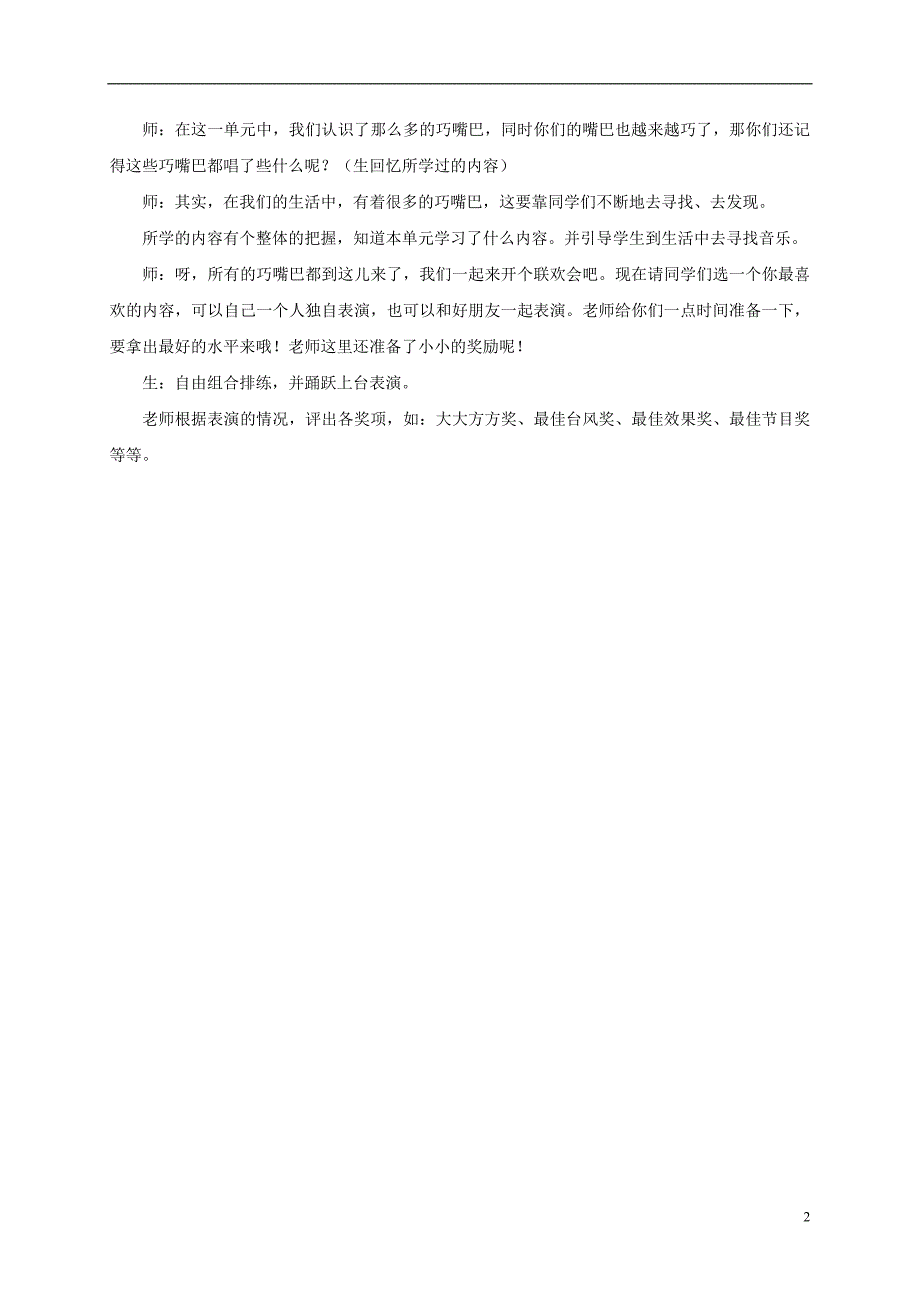 师：在这一单元中，我们认识了那么多的巧嘴巴，同时你们的嘴巴也越来越巧了，那你们还记得这些巧嘴巴都唱了些什么呢？（生回忆所学过的内容）

师：其实，在我们的生活中，有着很多的巧嘴巴，这要靠同学们不断地去寻找、去发现。

所学的内容有个整体的把握，知道本单元学习了什么内容。并引导学生到生活中去寻找音乐。

师：呀，所有的巧嘴巴都到这儿来了，我们一起来开个联欢会吧。现在请同学们选一个你最喜欢的内容，可以自己一个人独自表演，也可以和好朋友一起表演。老师给你们一点时间准备一下，要拿出最好的水平来哦！老师这里还准备了小小的奖励呢！

生：自由组合排练，并踊跃上台表演。

老师根据表演的情况，评出各奖项，如：大大方方奖、最佳台风奖、最佳效果奖、最佳节目奖等等。

2